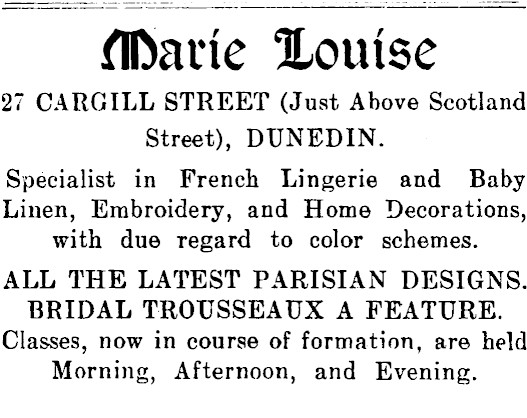 Marie Louise

27 CARGILL STREET (Just Above Scotland Street), DUNEDIN.

Specialist in French Lingerie and Baby Linen, Embroidery, and Home Decorations, with due regard to color schemes.

ALL THE LATEST PARISIAN DESIGNS.
BRIDAL TROUSSEAUX A FEATURE.

Classes, now in course of formation, are held Morning, Afternoon, and Evening.